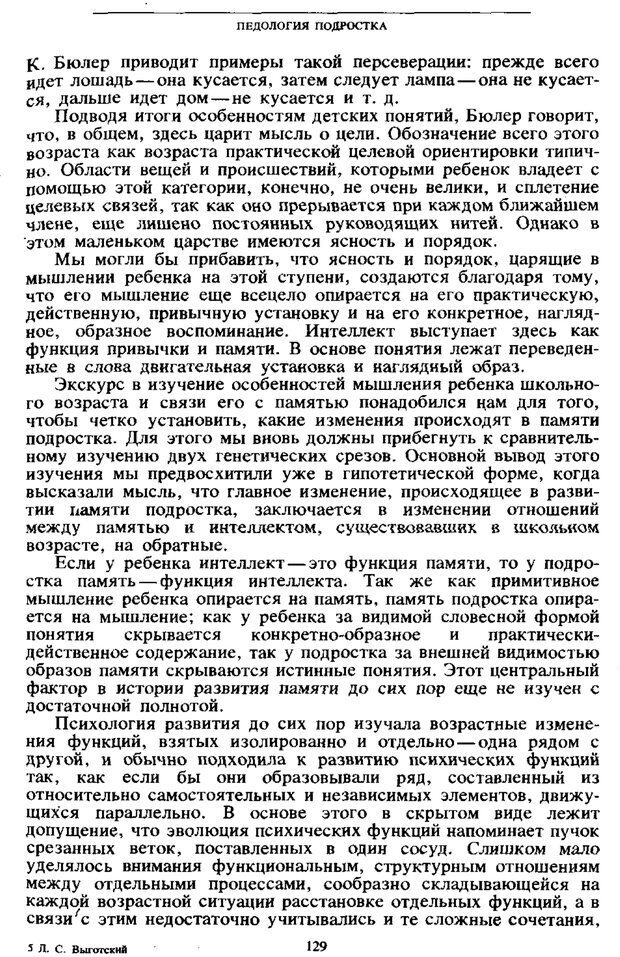 ПЕДОЛОГИЯ ПОДРОСТКА

К. Бюлер приводит примеры такой персеверации: прежде всего идет лошадь — она кусается, затем следует лампа — она не кусается, дальше идет дом — не кусается и т. д.

Подводя итоги особенностям детских понятий, Бюлер говорит, что, в общем, здесь царит мысль о цели. Обозначение всего этого возраста как возраста практической целевой ориентировки типично. Области вещей и происшествий, которыми ребенок владеет с помощью этой категории, конечно, не очень велики, и сплетение целевых связей, так как оно прерывается при каждом ближайшем члене, еще лишено постоянных руководящих нитей. Однако в этом маленьком царстве имеются ясность и порядок.

Мы могли бы прибавить, что ясность и порядок, царящие в мышлении ребенка на этой ступени, создаются благодаря тому, что его мышление еще всецело опирается на его практическую, действенную, привычную установку и на его конкретное, наглядное, образное воспоминание. Интеллект выступает здесь как функция привычки и памяти. В основе понятия лежат переведенные в слова двигательная установка и наглядный образ.

Экскурс в изучение особенностей мышления ребенка школьного возраста и связи его с памятью понадобился нам для того, чтобы четко установить, какие изменения происходят в памяти подростка. Для этого мы вновь должны прибегнуть к сравнительному изучению двух генетических срезов. Основной вывод этого изучения мы предвосхитили уже в гипотетической форме, когда высказали мысль, что главное изменение, происходящее в развитии памяти подростка, заключается в изменении отношений между памятью и интеллектом, существовавших в школьном возрасте, на обратные.

Если у ребенка интеллект — это функция памяти, то у подростка память — функция интеллекта. Так же как примитивное мышление ребенка опирается на память, память подростка опирается на мышление; как у ребенка за видимой словесной формой понятия скрывается конкретно-образное и практически-действенное содержание, так у подростка за внешней видимостью образов памяти скрываются истинные понятия. Этот центральный фактор в истории развития памяти до сих пор еще не изучен с достаточной полнотой.

Психология развития до сих пор изучала возрастные изменения функций, взятых изолированно и отдельно — одна рядом с другой, и обычно подходила к развитию психических функций так, как если бы они образовывали ряд, составленный из относительно самостоятельных и независимых элементов, движущихся параллельно. В основе этого в скрытом виде лежит допущение, что эволюция психических функций напоминает пучок срезанных веток, поставленных в один сосуд. Слишком мало уделялось внимания функциональным, структурным отношениям между отдельными процессами, сообразно складывающейся на каждой возрастной ситуации расстановке отдельных функций, а в связи с этим недостаточно учитывались и те сложные сочетания,

5 Л. С. Выготский 129